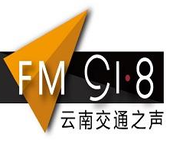 FM 91·8
云南交通之声